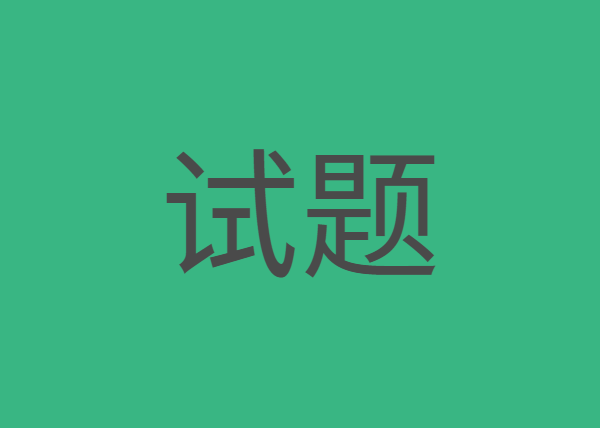 试题